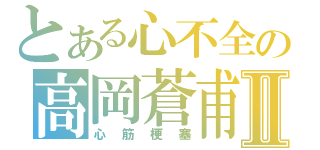 とある心不全の
高岡蒼甫Ⅱ
心筋梗塞